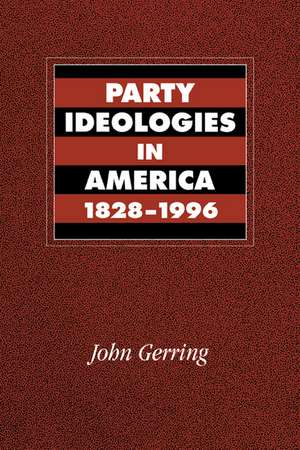 PARTY IDEOLOGIES IN AMERICA 1828–1996

John Gerring